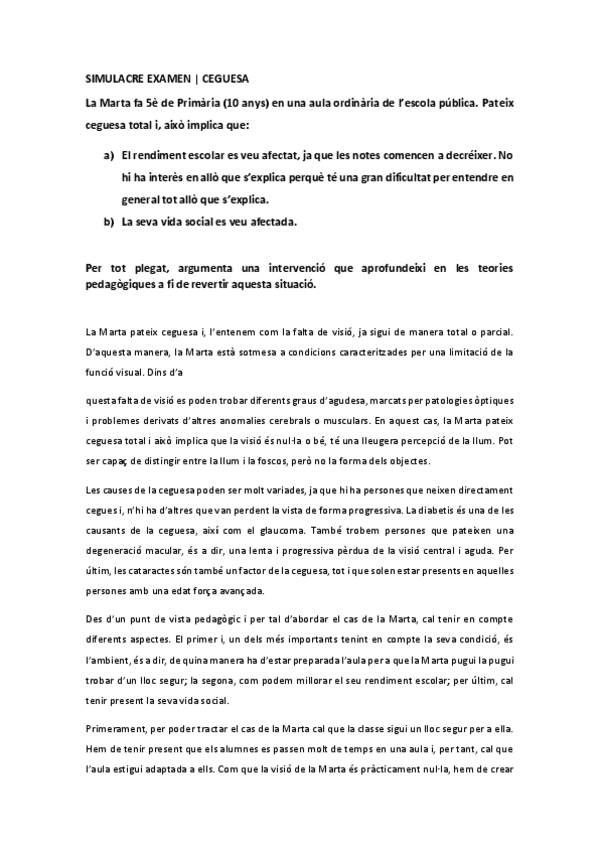 SIMULACRE EXAMEN | CEGUESA

La Marta fa 5è de Primària (10 anys) en una aula ordinària de l'escola pública. Pateix ceguesa total i, això implica que:

a) El rendiment escolar es veu afectat, ja que les notes comencen a decréixer. No hi ha interès en allò que s'explica perquè té una gran dificultat per entendre en general tot allò que s'explica.
b) La seva vida social es veu afectada.

Per tot plegat, argumenta una intervenció que aprofundeixi en les teories pedagògiques a fi de revertir aquesta situació.

La Marta pateix ceguesa i, l'entenem com la falta de visió, ja sigui de manera total o parcial. D'aquesta manera, la Marta està sotmesa a condicions caracteritzades per una limitació de la funció visual. Dins d'a

questa falta de visió es poden trobar diferents graus d'agudesa, marcats per patologies òptiques i problemes derivats d'altres anomalies cerebrals o musculars. En aquest cas, la Marta pateix ceguesa total i això implica que la visió és nul·la o bé, té una lleugera percepció de la llum. Pot ser capaç de distingir entre la llum i la foscos, però no la forma dels objectes.

Les causes de la ceguesa poden ser molt variades, ja que hi ha persones que neixen directament cegues i, n'hi ha d'altres que van perdent la vista de forma progressiva. La diabetis és una de les causants de la ceguesa, així com el glaucoma. També trobem persones que pateixen una degeneració macular, és a dir, una lenta i progressiva pèrdua de la visió central i aguda. Per últim, les cataractes són també un factor de la ceguesa, tot i que solen estar presents en aquelles persones amb una edat força avançada.

Des d'un punt de vista pedagògic i per tal d'abordar el cas de la Marta, cal tenir en compte diferents aspectes. El primer i, un dels més importants tenint en compte la seva condició, és l'ambient, és a dir, de quina manera ha d'estar preparada l'aula per a que la Marta pugui la pugui trobar d'un lloc segur; la segona, com podem millorar el seu rendiment escolar; per últim, cal tenir present la seva vida social.

Primerament, per poder tractar el cas de la Marta cal que la classe sigui un lloc segur per a ella. Hem de tenir present que els alumnes es passen molt de temps en una aula i, per tant, cal que l'aula estigui adaptada a ells. Com que la visió de la Marta és pràcticament nul·la, hem de crear